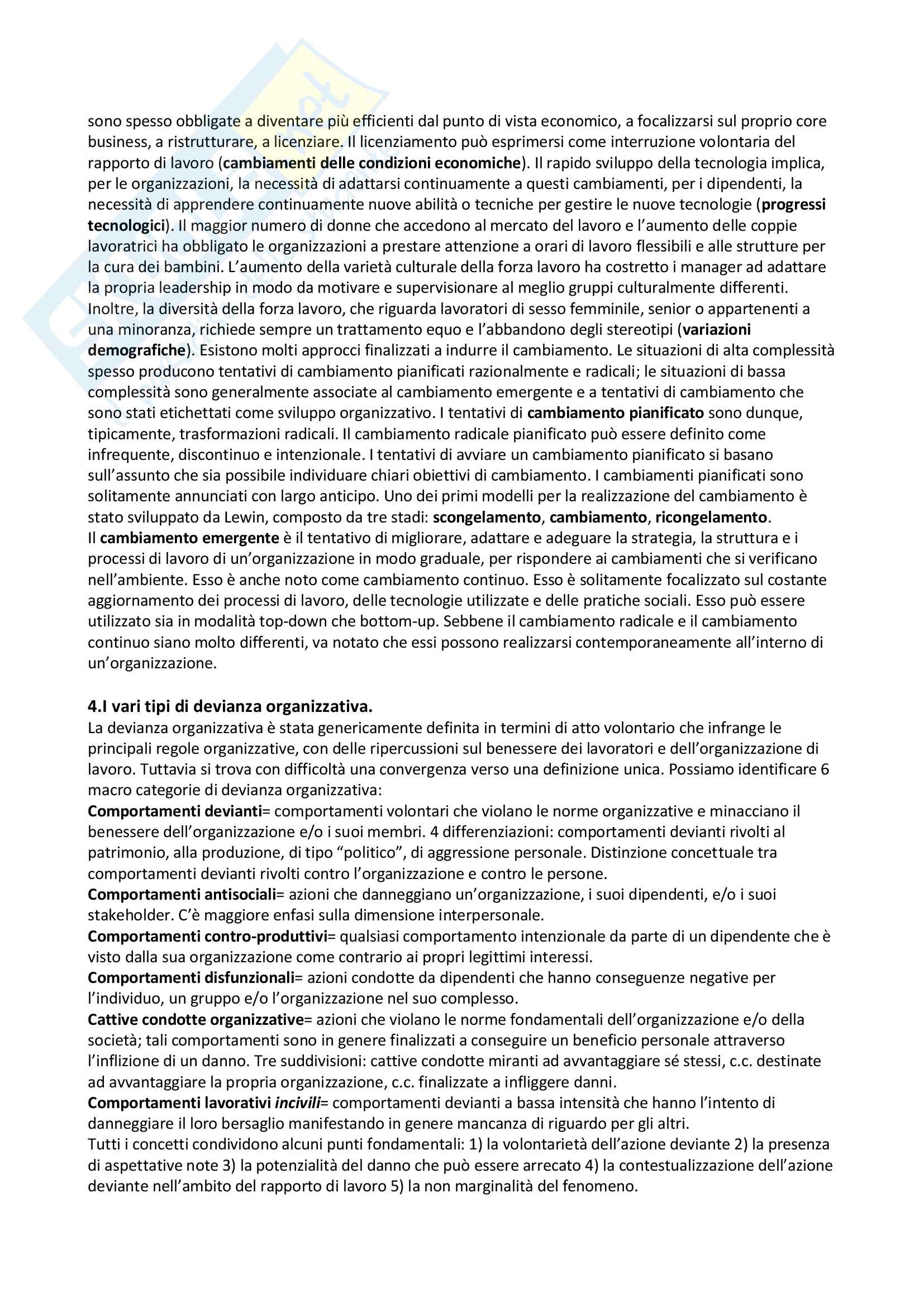 sono spesso obbligate a diventare più efficienti dal punto di vista economico, a focalizzarsi sul proprio core business, a ristrutturare, a licenziare. Il licenziamento può esprimersi come interruzione volontaria del rapporto di lavoro (cambiamenti delle condizioni economiche). Il rapido sviluppo della tecnologia implica, per le organizzazioni, la necessità di adattarsi continuamente a questi cambiamenti, per i dipendenti, la necessità di apprendere continuamente nuove abilità o tecniche per gestire le nuove tecnologie (progressi tecnologici). Il maggior numero di donne che accedono al mercato del lavoro e l'aumento delle coppie lavoratrici ha obbligato le organizzazioni a prestare attenzione a orari di lavoro flessibili e alle strutture per la cura dei bambini. L'aumento della varietà culturale della forza lavoro ha costretto i manager ad adattare la propria leadership in modo da motivare e supervisionare al meglio gruppi culturalmente differenti. Inoltre, la diversità della forza lavoro, che riguarda lavoratori di sesso femminile, senior o appartenenti a una minoranza, richiede sempre un trattamento equo e l'abbandono degli stereotipi (variazioni demografiche). Esistono molti approcci finalizzati a indurre il cambiamento. Le situazioni di alta complessità spesso producono tentativi di cambiamento pianificati razionalmente e radicali; le situazioni di bassa complessità sono generalmente associate al cambiamento emergente e a tentativi di cambiamento che sono stati etichettati come sviluppo organizzativo. I tentativi di cambiamento pianificato sono dunque, tipicamente, trasformazioni radicali. Il cambiamento radicale pianificato può essere definito come infrequente, discontinuo e intenzionale. I tentativi di avviare un cambiamento pianificato si basano sull'assunto che sia possibile individuare chiari obiettivi di cambiamento. I cambiamenti pianificati sono solitamente annunciati con largo anticipo. Uno dei primi modelli per la realizzazione del cambiamento è stato sviluppato da Lewin, composto da tre stadi: scongelamento, cambiamento, ricongelamento.
Il cambiamento emergente è il tentativo di migliorare, adattare e adeguare la strategia, la struttura e i processi di lavoro di un'organizzazione in modo graduale, per rispondere ai cambiamenti che si verificano nell'ambiente. Esso è anche noto come cambiamento continuo. Esso è solitamente focalizzato sul costante aggiornamento dei processi di lavoro, delle tecnologie utilizzate e delle pratiche sociali. Esso può essere utilizzato sia in modalità top-down che bottom-up. Sebbene il cambiamento radicale e il cambiamento continuo siano molto differenti, va notato che essi possono realizzarsi contemporaneamente all'interno di un'organizzazione.

4.I vari tipi di devianza organizzativa.
La devianza organizzativa è stata genericamente definita in termini di atto volontario che infrange le principali regole organizzative, con delle ripercussioni sul benessere dei lavoratori e dell'organizzazione di lavoro. Tuttavia si trova con difficoltà una convergenza verso una definizione unica. Possiamo identificare 6 macro categorie di devianza organizzativa:
Comportamenti devianti= comportamenti volontari che violano le norme organizzative e minacciano il benessere dell'organizzazione e/o i suoi membri. 4 differenziazioni: comportamenti devianti rivolti al patrimonio, alla produzione, di tipo "politico", di aggressione personale. Distinzione concettuale tra comportamenti devianti rivolti contro l'organizzazione e contro le persone.
Comportamenti antisociali= azioni che danneggiano un'organizzazione, i suoi dipendenti, e/o i suoi stakeholder. C'è maggiore enfasi sulla dimensione interpersonale.
Comportamenti contro-produttivi= qualsiasi comportamento intenzionale da parte di un dipendente che è visto dalla sua organizzazione come contrario ai propri legittimi interessi.
Comportamenti disfunzionali= azioni condotte da dipendenti che hanno conseguenze negative per l'individuo, un gruppo e/o l'organizzazione nel suo complesso.
Cattive condotte organizzative= azioni che violano le norme fondamentali dell'organizzazione e/o della società; tali comportamenti sono in genere finalizzati a conseguire un beneficio personale attraverso l'inflizione di un danno. Tre suddivisioni: cattive condotte miranti ad avvantaggiare sé stessi, c.c. destinate ad avvantaggiare la propria organizzazione, c.c. finalizzate a infliggere danni.
Comportamenti lavorativi incivili= comportamenti devianti a bassa intensità che hanno l'intento di danneggiare il loro bersaglio manifestando in genere mancanza di riguardo per gli altri.
Tutti i concetti condividono alcuni punti fondamentali: 1) la volontarietà dell'azione deviante 2) la presenza di aspettative note 3) la potenzialità del danno che può essere arrecato 4) la contestualizzazione dell'azione deviante nell'ambito del rapporto di lavoro 5) la non marginalità del fenomeno.